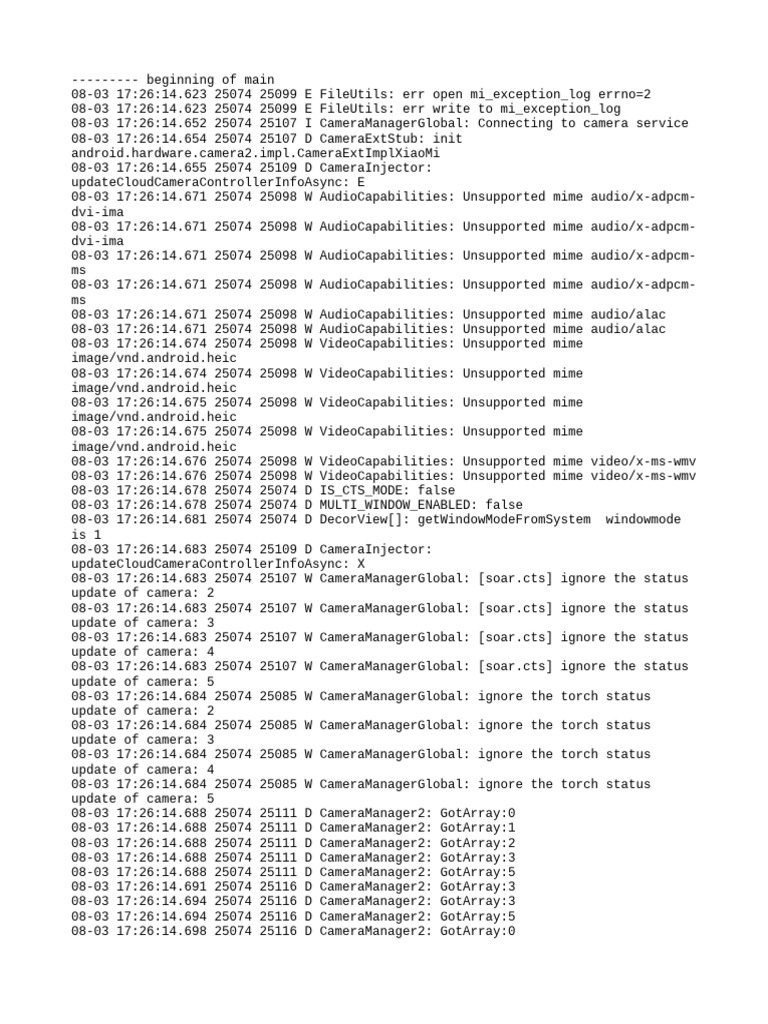 --------- beginning of main
08-03 17:26:14.623 25074 25099 E FileUtils: err open mi_exception_log errno=2
08-03 17:26:14.623 25074 25099 E FileUtils: err write to mi_exception_log
08-03 17:26:14.652 25074 25107 I CameraManagerGlobal: Connecting to camera service
08-03 17:26:14.654 25074 25107 D CameraExtStub: init android.hardware.camera2.impl.CameraExtImplXiaoMi
08-03 17:26:14.655 25074 25109 D CameraInjector: updateCloudCameraControllerInfoAsync: E
08-03 17:26:14.671 25074 25098 W AudioCapabilities: Unsupported mime audio/x-adpcm-dvi-ima
08-03 17:26:14.671 25074 25098 W AudioCapabilities: Unsupported mime audio/x-adpcm-dvi-ima
08-03 17:26:14.671 25074 25098 W AudioCapabilities: Unsupported mime audio/x-adpcm-ms
08-03 17:26:14.671 25074 25098 W AudioCapabilities: Unsupported mime audio/x-adpcm-ms
08-03 17:26:14.671 25074 25098 W AudioCapabilities: Unsupported mime audio/alac
08-03 17:26:14.671 25074 25098 W AudioCapabilities: Unsupported mime audio/alac
08-03 17:26:14.674 25074 25098 W VideoCapabilities: Unsupported mime image/vnd.android.heic
08-03 17:26:14.674 25074 25098 W VideoCapabilities: Unsupported mime image/vnd.android.heic
08-03 17:26:14.675 25074 25098 W VideoCapabilities: Unsupported mime image/vnd.android.heic
08-03 17:26:14.675 25074 25098 W VideoCapabilities: Unsupported mime image/vnd.android.heic
08-03 17:26:14.676 25074 25098 W VideoCapabilities: Unsupported mime video/x-ms-wmv
08-03 17:26:14.676 25074 25098 W VideoCapabilities: Unsupported mime video/x-ms-wmv
08-03 17:26:14.678 25074 25074 D IS_CTS_MODE: false
08-03 17:26:14.678 25074 25074 D MULTI_WINDOW_ENABLED: false
08-03 17:26:14.681 25074 25074 D DecorView[]: getWindowModeFromSystem  windowmode is 1
08-03 17:26:14.683 25074 25109 D CameraInjector: updateCloudCameraControllerInfoAsync: X
08-03 17:26:14.683 25074 25107 W CameraManagerGlobal: [soar.cts] ignore the status update of camera: 2
08-03 17:26:14.683 25074 25107 W CameraManagerGlobal: [soar.cts] ignore the status update of camera: 3
08-03 17:26:14.683 25074 25107 W CameraManagerGlobal: [soar.cts] ignore the status update of camera: 4
08-03 17:26:14.683 25074 25107 W CameraManagerGlobal: [soar.cts] ignore the status update of camera: 5
08-03 17:26:14.684 25074 25085 W CameraManagerGlobal: ignore the torch status update of camera: 2
08-03 17:26:14.684 25074 25085 W CameraManagerGlobal: ignore the torch status update of camera: 3
08-03 17:26:14.684 25074 25085 W CameraManagerGlobal: ignore the torch status update of camera: 4
08-03 17:26:14.684 25074 25085 W CameraManagerGlobal: ignore the torch status update of camera: 5
08-03 17:26:14.688 25074 25111 D CameraManager2: GotArray:0
08-03 17:26:14.688 25074 25111 D CameraManager2: GotArray:1
08-03 17:26:14.688 25074 25111 D CameraManager2: GotArray:2
08-03 17:26:14.688 25074 25111 D CameraManager2: GotArray:3
08-03 17:26:14.688 25074 25111 D CameraManager2: GotArray:5
08-03 17:26:14.691 25074 25116 D CameraManager2: GotArray:3
08-03 17:26:14.694 25074 25116 D CameraManager2: GotArray:3
08-03 17:26:14.694 25074 25116 D CameraManager2: GotArray:5
08-03 17:26:14.698 25074 25116 D CameraManager2: GotArray:0